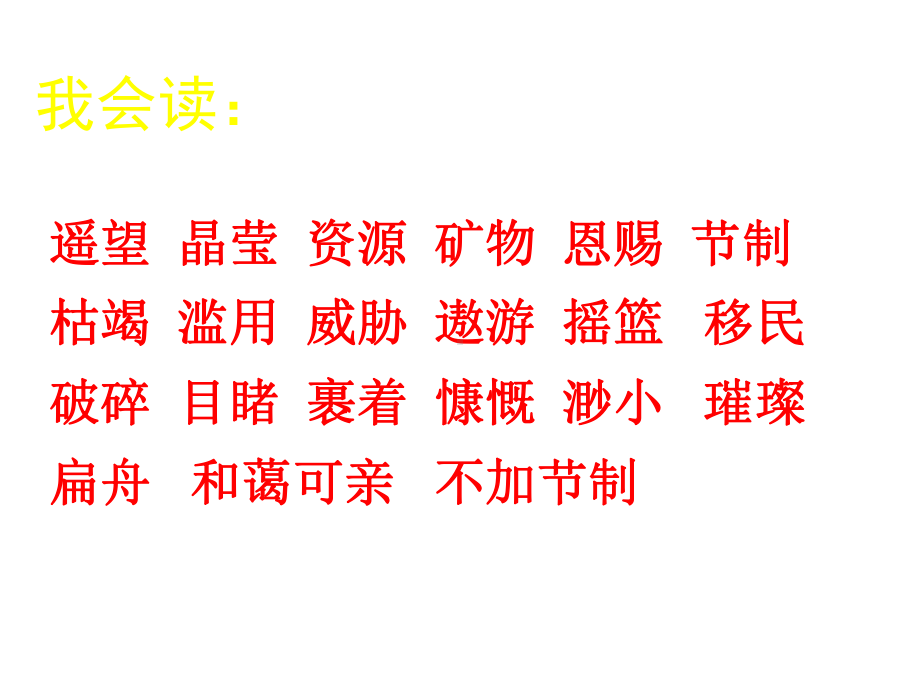 我会读：

遥望 晶莹 资源 矿物 恩赐 节制
枯竭 滥用 威胁 遨游 摇篮 移民
破碎 目睹 裹着 慷慨 渺小 璀璨
扁舟 和蔼可亲 不加节制